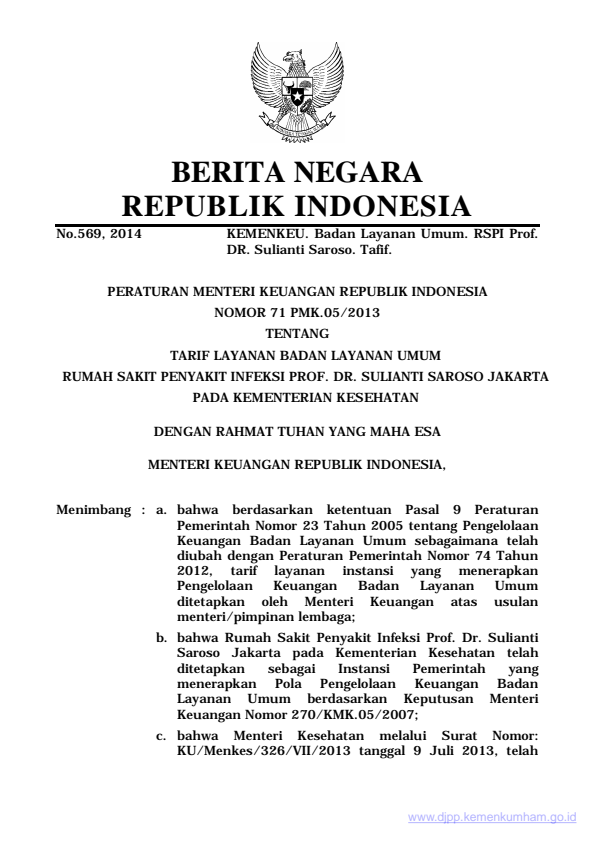 BERITA NEGARA
REPUBLIK INDONESIA

No.569, 2014 KEMENKEU. Badan Layanan Umum. RSPI Prof. DR. Sulianti Saroso. Tafif.

PERATURAN MENTERI KEUANGAN REPUBLIK INDONESIA
NOMOR 71 PMK.05/2013
TENTANG
TARIF LAYANAN BADAN LAYANAN UMUM
RUMAH SAKIT PENYAKIT INFEKSI PROF. DR. SULIANTI SAROSO JAKARTA
PADA KEMENTERIAN KESEHATAN

DENGAN RAHMAT TUHAN YANG MAHA ESA

MENTERI KEUANGAN REPUBLIK INDONESIA,

Menimbang : a. bahwa berdasarkan ketentuan Pasal 9 Peraturan Pemerintah Nomor 23 Tahun 2005 tentang Pengelolaan Keuangan Badan Layanan Umum sebagaimana telah diubah dengan Peraturan Pemerintah Nomor 74 Tahun 2012, tarif layanan instansi yang menerapkan Pengelolaan Keuangan Badan Layanan Umum ditetapkan oleh Menteri Keuangan atas usulan menteri/pimpinan lembaga;

b. bahwa Rumah Sakit Penyakit Infeksi Prof. Dr. Sulianti Saroso Jakarta pada Kementerian Kesehatan telah ditetapkan sebagai Instansi Pemerintah yang menerapkan Pola Pengelolaan Keuangan Badan Layanan Umum berdasarkan Keputusan Menteri Keuangan Nomor 270/KMK.05/2007;

c. bahwa Menteri Kesehatan melalui Surat Nomor: KU/Menkes/326/VII/2013 tanggal 9 Juli 2013, telah

www.djpp.kemenkumham.go.id